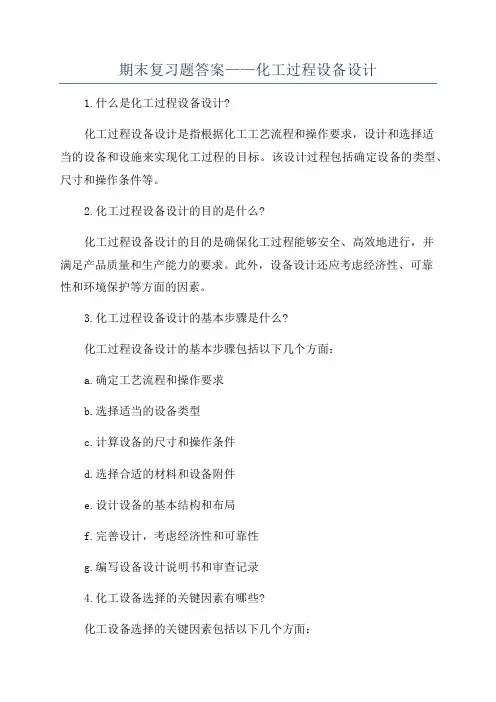 期末复习题答案——化工过程设备设计

1.什么是化工过程设备设计?

化工过程设备设计是指根据化工工艺流程和操作要求，设计和选择适当的设备和设施来实现化工过程的目标。该设计过程包括确定设备的类型、尺寸和操作条件等。

2.化工过程设备设计的目的是什么?

化工过程设备设计的目的是确保化工过程能够安全、高效地进行，并满足产品质量和生产能力的要求。此外，设备设计还应考虑经济性、可靠性和环境保护等方面的因素。

3.化工过程设备设计的基本步骤是什么?

化工过程设备设计的基本步骤包括以下几个方面:

a.确定工艺流程和操作要求

b.选择适当的设备类型

c.计算设备的尺寸和操作条件

d.选择合适的材料和设备附件

e.设计设备的基本结构和布局

f.完善设计，考虑经济性和可靠性

g.编写设备设计说明书和审查记录

4.化工设备选择的关键因素有哪些?

化工设备选择的关键因素包括以下几个方面: